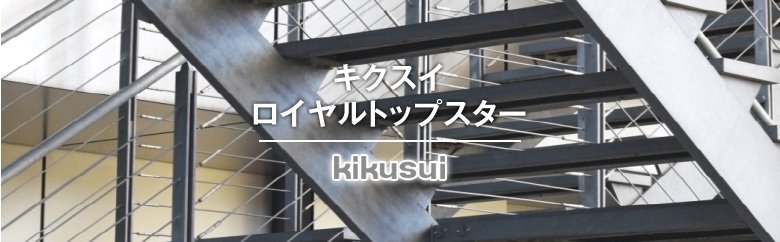 キクスイ
ロイヤルトップスター

kikusui